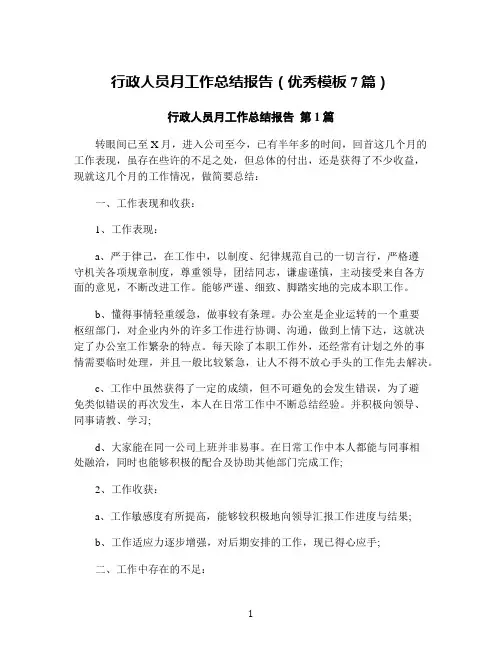 行政人员月工作总结报告（优秀模板7篇）

行政人员月工作总结报告 第1篇

转眼间已至X月，进入公司至今，已有半年多的时间，回首这几个月的工作表现，虽存在些许的不足之处，但总体的付出，还是获得了不少收益，现就这几个月的工作情况，做简要总结：

一、工作表现和收获：

1、工作表现：

a、严于律己，在工作中，以制度、纪律规范自己的一切言行，严格遵守机关各项规章制度，尊重领导，团结同志，谦虚谨慎，主动接受来自各方面的意见，不断改进工作。能够严谨、细致、脚踏实地的完成本职工作。

b、懂得事情轻重缓急，做事较有条理。办公室是企业运转的一个重要枢纽部门，对企业内外的许多工作进行协调、沟通，做到上情下达，这就决定了办公室工作繁杂的特点。每天除了本职工作外，还经常有计划之外的事情需要临时处理，并且一般比较紧急，让人不得不放心手头的工作先去解决。

c、工作中虽然获得了一定的成绩，但不可避免的会发生错误，为了避免类似错误的再次发生，本人在日常工作中不断总结经验。并积极向领导、同事请教、学习;

d、大家能在同一公司上班并非易事。在日常工作中本人都能与同事相处融洽，同时也能够积极的配合及协助其他部门完成工作;

2、工作收获：

a、工作敏感度有所提高，能够较积极地向领导汇报工作进度与结果;

b、工作适应力逐步增强，对后期安排的工作，现已得心应手;

二、工作中存在的不足：

1